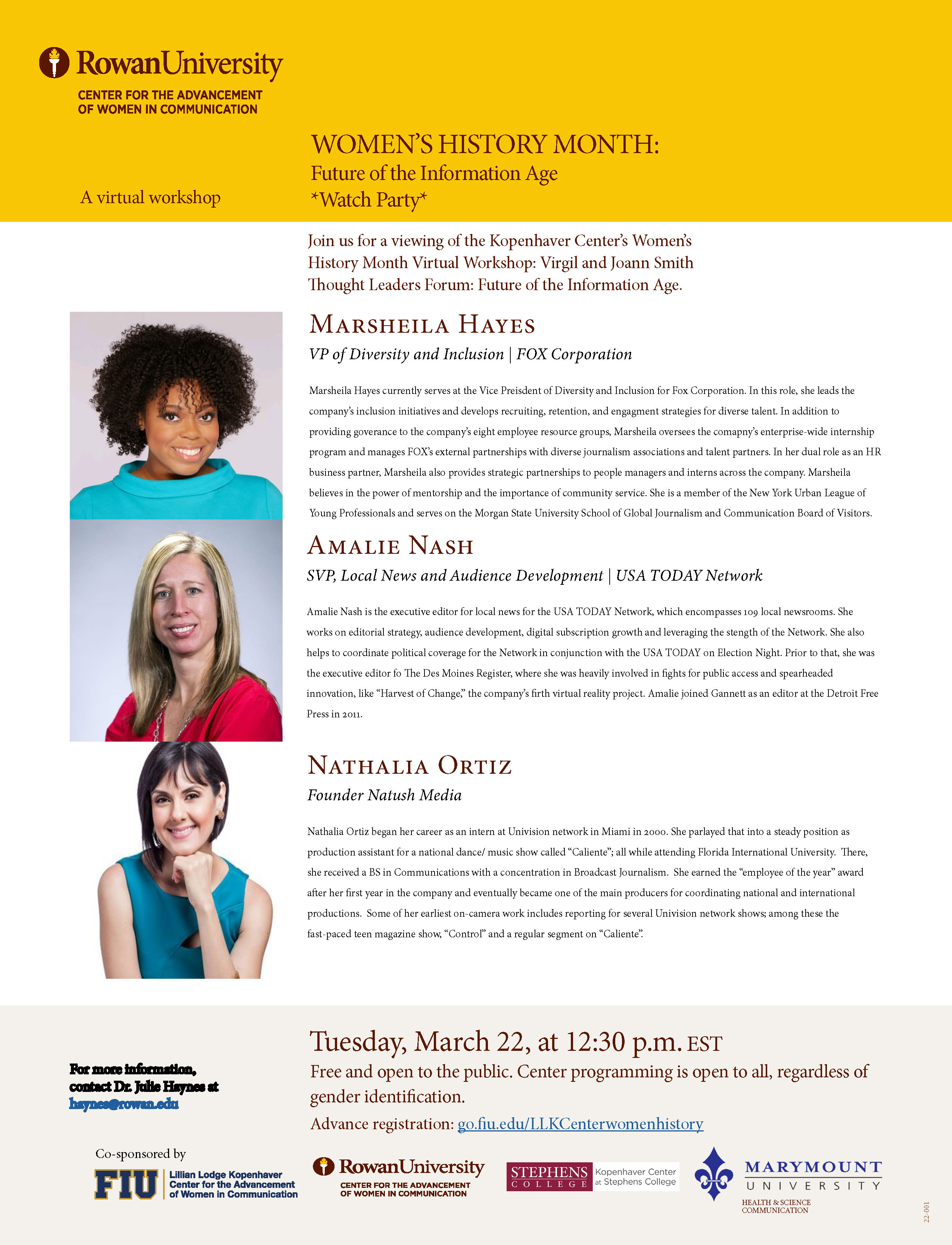 RowanUniversity
CENTER FOR THE ADVANCEMENT
OF WOMEN IN COMMUNICATION

A virtual workshop

WOMEN'S HISTORY MONTH:
Future of the Information Age
*Watch Party*

Join us for a viewing of the Kopenhaver Center's Women's History Month Virtual Workshop: Virgil and Joann Smith Thought Leaders Forum: Future of the Information Age.

MARSHEILA HAYES
VP of Diversity and Inclusion | FOX Corporation

Marsheila Hayes currently serves at the Vice Preisdent of Diversity and Inclusion for Fox Corporation. In this role, she leads the company's inclusion initiatives and develops recruiting, retention, and engagment strategies for diverse talent. In addition to providing goverance to the company's eight employee resource groups, Marsheila oversees the comapny's enterprise-wide internship program and manages FOX's external partnerships with diverse journalism associations and talent partners. In her dual role as an HR business partner, Marsheila also provides strategic partnerships to people managers and interns across the company. Marsheila believes in the power of mentorship and the importance of community service. She is a member of the New York Urban League of Young Professionals and serves on the Morgan State University School of Global Journalism and Communication Board of Visitors.

AMALIE NASH
SVP, Local News and Audience Development | USA TODAY Network

Amalie Nash is the executive editor for local news for the USA TODAY Network, which encompasses 109 local newsrooms. She works on editorial strategy, audience development, digital subscription growth and leveraging the stength of the Network. She also helps to coordinate political coverage for the Network in conjunction with the USA TODAY on Election Night. Prior to that, she was the executive editor fo The Des Moines Register, where she was heavily involved in fights for public access and spearheaded innovation, like "Harvest of Change," the company's firth virtual reality project. Amalie joined Gannett as an editor at the Detroit Free Press in 2011.

NATHALIA ORTIZ
Founder Natush Media

Nathalia Ortiz began her career as an intern at Univision network in Miami in 2000. She parlayed that into a steady position as production assistant for a national dance/ music show called "Caliente"; all while attending Florida International University. There, she received a BS in Communications with a concentration in Broadcast Journalism. She earned the "employee of the year" award after her first year in the company and eventually became one of the main producers for coordinating national and international productions. Some of her earliest on-camera work includes reporting for several Univision network shows; among these the fast-paced teen magazine show, "Control" and a regular segment on "Caliente".

For more information,
contact Dr. Julie Haynes at
haynes@rowan.edu

Tuesday, March 22, at 12:30 p.m. EST
Free and open to the public. Center programming is open to all, regardless of gender identification.
Advance registration: go.fiu.edu/LLKCenterwomenhistory

Co-sponsored by

FIU Lillian Lodge Kopenhaver Center for the Advancement of Women in Communication

RowanUniversity
CENTER FOR THE ADVANCEMENT
OF WOMEN IN COMMUNICATION

STEPHENS COLLEGE Kopenhaver Center at Stephens College

MARYMOUNT UNIVERSITY
HEALTH & SCIENCE COMMUNICATION

22-001